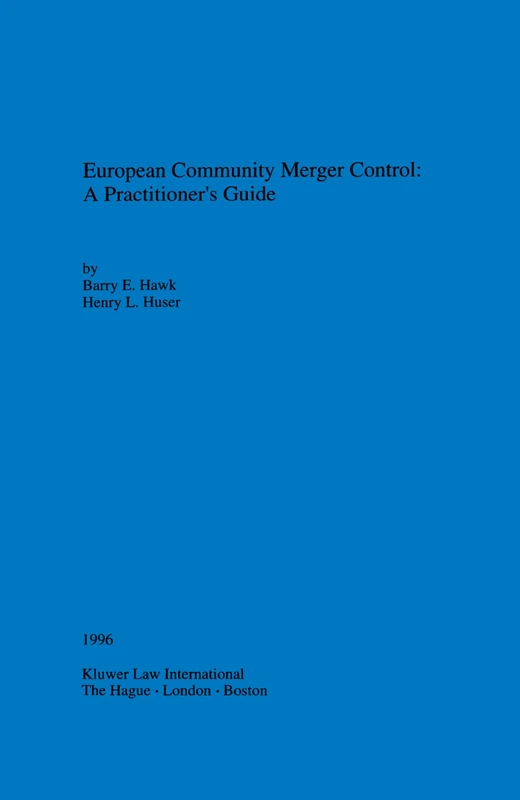 European Community Merger Control: A Practitioner's Guide

by
Barry E. Hawk
Henry L. Huser

1996

Kluwer Law International
The Hague · London · Boston